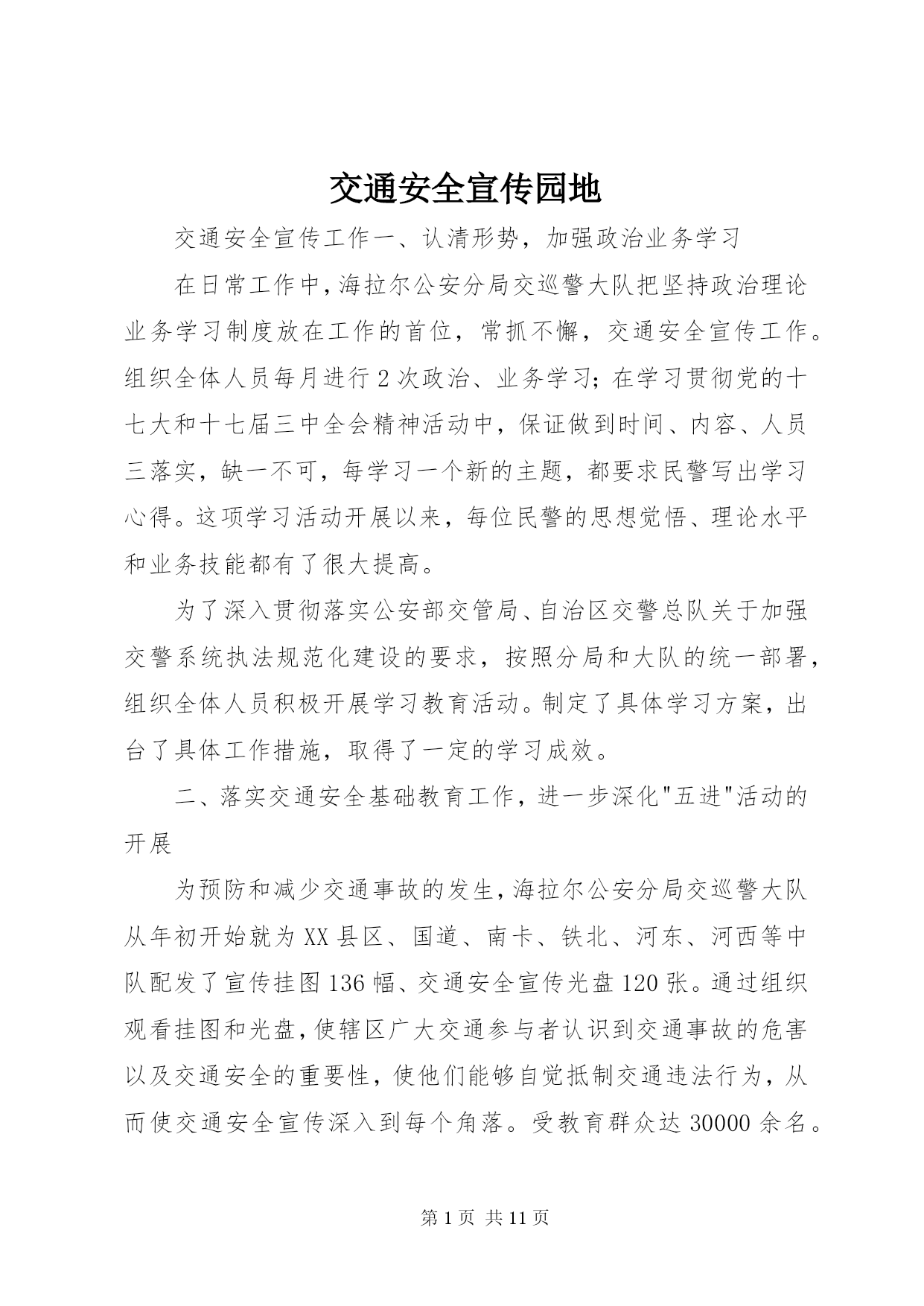 交通安全宣传园地

交通安全宣传工作一、认清形势，加强政治业务学习

在日常工作中，海拉尔公安分局交巡警大队把坚持政治理论业务学习制度放在工作的首位，常抓不懈，交通安全宣传工作。组织全体人员每月进行2次政治、业务学习；在学习贯彻党的十七大和十七届三中全会精神活动中，保证做到时间、内容、人员三落实，缺一不可，每学习一个新的主题，都要求民警写出学习心得。这项学习活动开展以来，每位民警的思想觉悟、理论水平和业务技能都有了很大提高。

为了深入贯彻落实公安部交管局、自治区交警总队关于加强交警系统执法规范化建设的要求，按照分局和大队的统一部署，组织全体人员积极开展学习教育活动。制定了具体学习方案，出台了具体工作措施，取得了一定的学习成效。

二、落实交通安全基础教育工作，进一步深化"五进"活动的开展

为预防和减少交通事故的发生，海拉尔公安分局交巡警大队从年初开始就为XX县区、国道、南卡、铁北、河东、河西等中队配发了宣传挂图136幅、交通安全宣传光盘120张。通过组织观看挂图和光盘，使辖区广大交通参与者认识到交通事故的危害以及交通安全的重要性，使他们能够自觉抵制交通违法行为，从而使交通安全宣传深入到每个角落。受教育群众达30000余名。

第1页 共11页